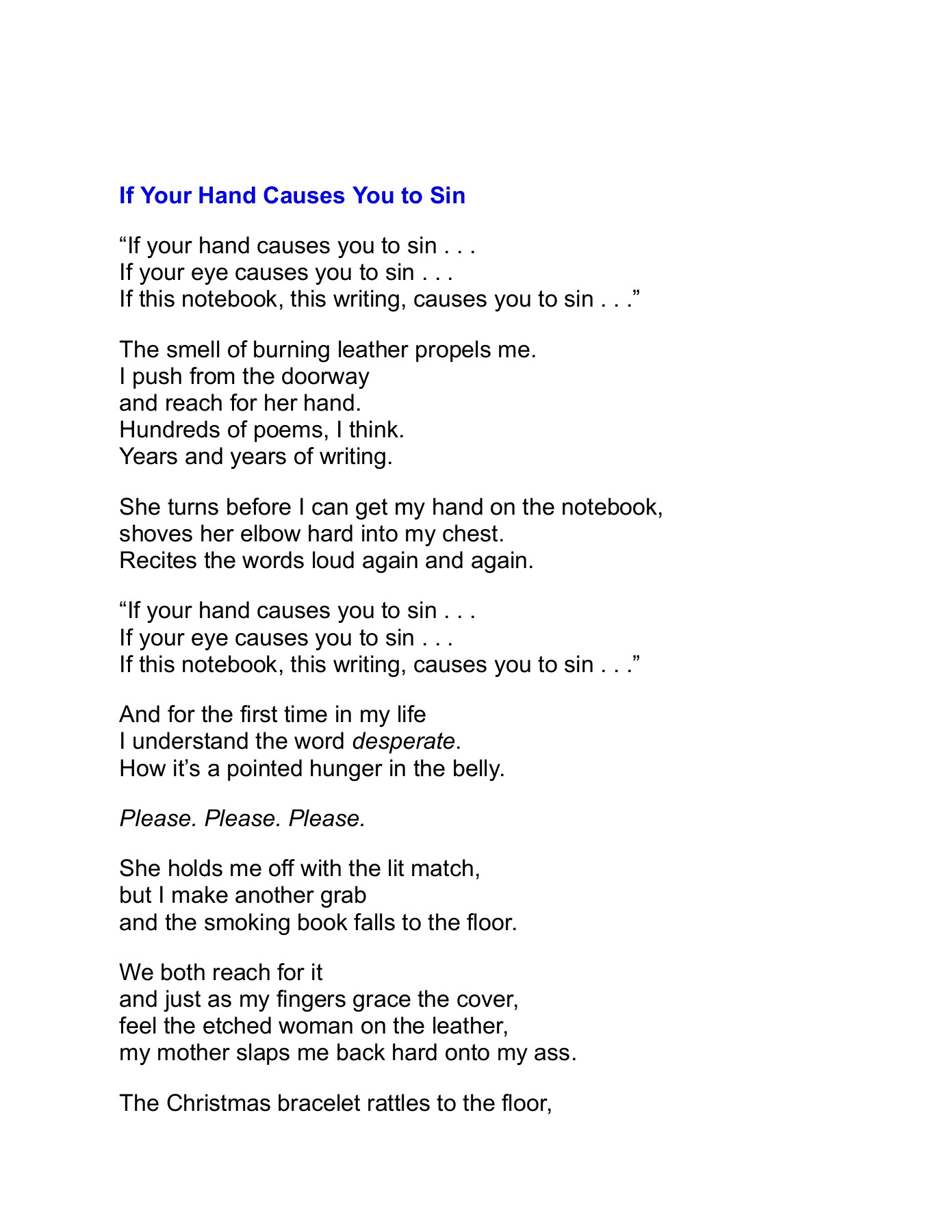 If Your Hand Causes You to Sin

"If your hand causes you to sin . . .
If your eye causes you to sin . . .
If this notebook, this writing, causes you to sin . . ."

The smell of burning leather propels me.
I push from the doorway
and reach for her hand.
Hundreds of poems, I think.
Years and years of writing.

She turns before I can get my hand on the notebook,
shoves her elbow hard into my chest.
Recites the words loud again and again.

"If your hand causes you to sin . . .
If your eye causes you to sin . . .
If this notebook, this writing, causes you to sin . . ."

And for the first time in my life
I understand the word desperate.
How it's a pointed hunger in the belly.

Please. Please. Please.

She holds me off with the lit match,
but I make another grab
and the smoking book falls to the floor.

We both reach for it
and just as my fingers grace the cover,
feel the etched woman on the leather,
my mother slaps me back hard onto my ass.

The Christmas bracelet rattles to the floor,